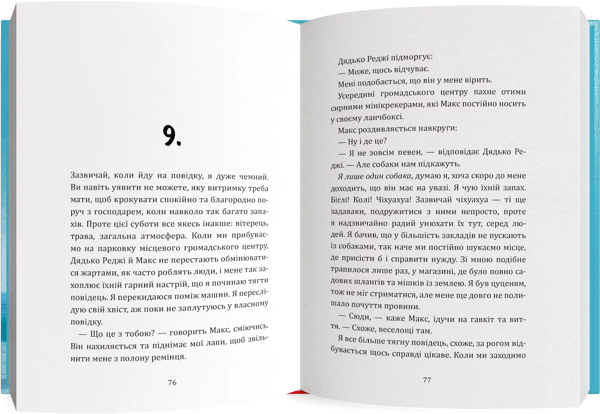 9.

Зазвичай, коли йду на повідку, я дуже чемний. Ви навіть уявити не можете, яку витримку треба мати, щоб крокувати спокійно та благородно поруч з господарем, коли навколо так багато запахів. Проте цієї суботи все якесь інакше: вітерець, трава, загальна атмосфера. Коли ми прибуваємо на парковку місцевого громадського центру, Дядько Реджі й Макс не перестають обмінюватися жартами, як часто роблять люди, і мене так захоплює їхній гарний настрій, що я починаю тягти повідець. Я перекидаюся поміж машин. Я переслідую свій хвіст, аж поки не заплутуюсь у власному повідку.

— Що це з тобою? — говорить Макс, сміючись. Він нахиляється та піднімає мої лапи, щоб звільнити мене з полону ремінця.

76

Дядько Реджі підморгує:

— Може, щось відчуває.

Мені подобається, що він у мене вірить.

Усередині громадського центру пахне отими сирними мінікрекерами, які Макс постійно носить у своєму ланчбоксі.

Макс роздивляється навкруги:

— Ну і де це?

— Я не зовсім певен, — відповідає Дядько Реджі. — Але собаки нам підкажуть.

Я лише один собака, думаю я, хоча скоро до мене доходить, що він має на увазі. Я чую їхній запах. Біглі! Колі! Чіхуахуа! Зазвичай чіхуахуа — ті ще задаваки, подружитися з ними непросто, проте я надзвичайно радий унюхати їх тут, серед людей. Я бачив, що у більшість закладів не пускають із собаками, так наче ми постійно шукаємо місце, де присісти б і справити нужду. Зі мною подібне трапилося лише раз, у магазині, де було повно садових шлангів та мішків із землею. Я був цуценям, тож не міг стриматися, але мене ще довго не полишало почуття провини.

— Сюди, — каже Макс, ідучи на гавкіт та виття. — Схоже, веселощі там.

Я все більше тягну повідець, схоже, за рогом відбувається щось справді цікаве. Коли ми заходимо

77